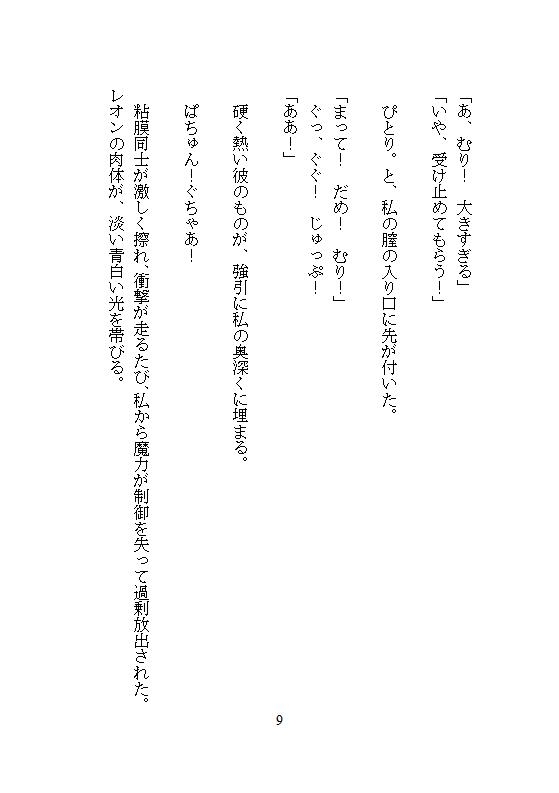 「あ、むり！　大きすぎる」
「いや、受け止めてもらう！」

ぴとり。と、私の膣の入り口に先が付いた。

「まって！　だめ！　むり！」
ぐっ、ぐぐ！　じゅっぷ！
「ああ！」

硬く熱い彼のものが、強引に私の奥深くに埋まる。

ぱちゅん！ぐちゃあ！

粘膜同士が激しく擦れ、衝撃が走るたび、私から魔力が制御を失って過剰放出された。
レオンの肉体が、淡い青白い光を帯びる。

9